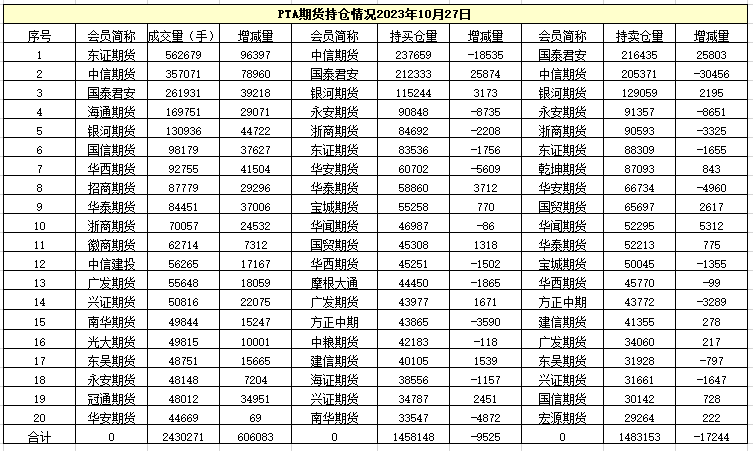 PTA期货持仓情况2023年10月27日

| 序号 | 会员简称 | 成交量（手） | 增减量 | 会员简称 | 持买仓量 | 增减量 | 会员简称 | 持卖仓量 | 增减量 |
|---|---|---|---|---|---|---|---|---|---|
| 1 | 东证期货 | 562679 | 96397 | 中信期货 | 237659 | -18535 | 国泰君安 | 216435 | 25803 |
| 2 | 中信期货 | 357071 | 78960 | 国泰君安 | 212333 | 25874 | 中信期货 | 205371 | -30456 |
| 3 | 国泰君安 | 261931 | 39218 | 银河期货 | 115244 | 3173 | 银河期货 | 129059 | 2195 |
| 4 | 海通期货 | 169751 | 29071 | 永安期货 | 90848 | -8735 | 永安期货 | 91357 | -8651 |
| 5 | 银河期货 | 130936 | 44722 | 浙商期货 | 84692 | -2208 | 浙商期货 | 90593 | -3325 |
| 6 | 国信期货 | 98179 | 37627 | 东证期货 | 83536 | -1756 | 东证期货 | 88309 | -1655 |
| 7 | 华西期货 | 92755 | 41504 | 华安期货 | 60702 | -5609 | 乾坤期货 | 87093 | 843 |
| 8 | 招商期货 | 87779 | 29296 | 华泰期货 | 58860 | 3712 | 华安期货 | 66734 | -4960 |
| 9 | 华泰期货 | 84451 | 37006 | 宝城期货 | 55258 | 770 | 国贸期货 | 65697 | 2617 |
| 10 | 浙商期货 | 70057 | 24532 | 华闻期货 | 46987 | -86 | 华闻期货 | 52295 | 5312 |
| 11 | 徽商期货 | 62714 | 7312 | 国贸期货 | 45308 | 1318 | 华泰期货 | 52213 | 775 |
| 12 | 中信建投 | 56265 | 17167 | 华西期货 | 45251 | -1502 | 宝城期货 | 50045 | -1355 |
| 13 | 广发期货 | 55648 | 18059 | 摩根大通 | 44450 | -1865 | 华西期货 | 45770 | -99 |
| 14 | 兴证期货 | 50816 | 22075 | 广发期货 | 43977 | 1671 | 方正中期 | 43772 | -3289 |
| 15 | 南华期货 | 49844 | 15247 | 方正中期 | 43865 | -3590 | 建信期货 | 41355 | 278 |
| 16 | 光大期货 | 49815 | 10001 | 中粮期货 | 42183 | -118 | 广发期货 | 34060 | 217 |
| 17 | 东吴期货 | 48751 | 15665 | 建信期货 | 40105 | 1539 | 东吴期货 | 31928 | -797 |
| 18 | 永安期货 | 48148 | 7204 | 海证期货 | 38556 | -1157 | 兴证期货 | 31661 | -1647 |
| 19 | 冠通期货 | 48012 | 34951 | 兴证期货 | 34787 | 2451 | 国信期货 | 30142 | 728 |
| 20 | 华安期货 | 44669 | 69 | 南华期货 | 33547 | -4872 | 宏源期货 | 29264 | 222 |
| 合计 | 0 | 2430271 | 606083 | 0 | 1458148 | -9525 | 0 | 1483153 | -17244 |